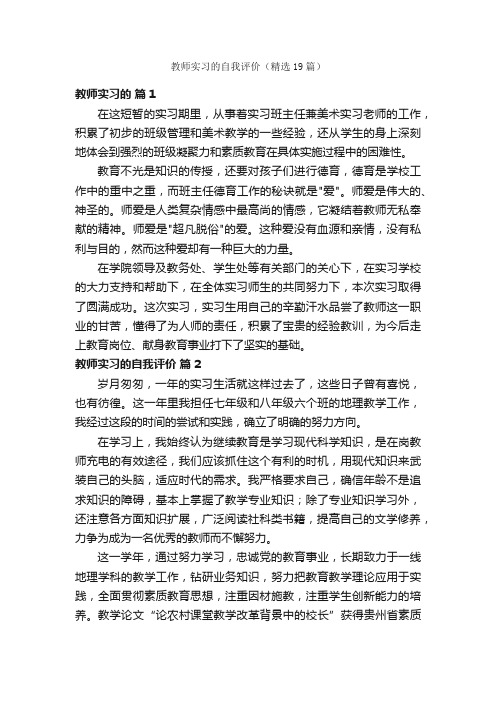 教师实习的自我评价（精选19篇）

教师实习的 篇1

在这短暂的实习期里，从事着实习班主任兼美术实习老师的工作，积累了初步的班级管理和美术教学的一些经验，还从学生的身上深刻地体会到强烈的班级凝聚力和素质教育在具体实施过程中的困难性。

教育不光是知识的传授，还要对孩子们进行德育，德育是学校工作中的重中之重，而班主任德育工作的秘诀就是"爱"。师爱是伟大的、神圣的。师爱是人类复杂情感中最高尚的情感，它凝结着教师无私奉献的精神。师爱是"超凡脱俗"的爱。这种爱没有血源和亲情，没有私利与目的，然而这种爱却有一种巨大的力量。

在学院领导及教务处、学生处等有关部门的关心下，在实习学校的大力支持和帮助下，在全体实习师生的共同努力下，本次实习取得了圆满成功。这次实习，实习生用自己的辛勤汗水品尝了教师这一职业的甘苦，懂得了为人师的责任，积累了宝贵的经验教训，为今后走上教育岗位、献身教育事业打下了坚实的基础。

教师实习的自我评价 篇2

岁月匆匆，一年的实习生活就这样过去了，这些日子曾有喜悦，也有彷徨。这一年里我担任七年级和八年级六个班的地理教学工作，我经过这段的时间的尝试和实践，确立了明确的努力方向。

在学习上，我始终认为继续教育是学习现代科学知识，是在岗教师充电的有效途径，我们应该抓住这个有利的时机，用现代知识来武装自己的头脑，适应时代的需求。我严格要求自己，确信年龄不是追求知识的障碍，基本上掌握了教学专业知识；除了专业知识学习外，还注意各方面知识扩展，广泛阅读社科类书籍，提高自己的文学修养，力争为成为一名优秀的教师而不懈努力。

这一学年，通过努力学习，忠诚党的教育事业，长期致力于一线地理学科的教学工作，钻研业务知识，努力把教育教学理论应用于实践，全面贯彻素质教育思想，注重因材施教，注重学生创新能力的培养。教学论文“论农村课堂教学改革背景中的校长”获得贵州省素质